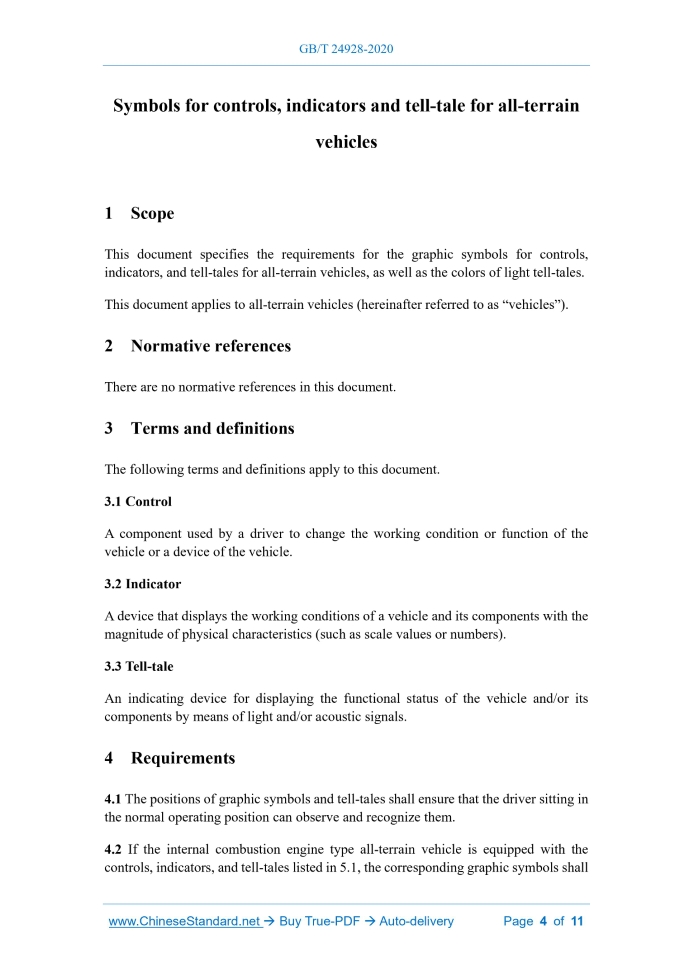 GB/T 24928-2020

Symbols for controls, indicators and tell-tale for all-terrain vehicles

1 Scope

This document specifies the requirements for the graphic symbols for controls, indicators, and tell-tales for all-terrain vehicles, as well as the colors of light tell-tales.

This document applies to all-terrain vehicles (hereinafter referred to as “vehicles”).

2 Normative references

There are no normative references in this document.

3 Terms and definitions

The following terms and definitions apply to this document.

3.1 Control

A component used by a driver to change the working condition or function of the vehicle or a device of the vehicle.

3.2 Indicator

A device that displays the working conditions of a vehicle and its components with the magnitude of physical characteristics (such as scale values or numbers).

3.3 Tell-tale

An indicating device for displaying the functional status of the vehicle and/or its components by means of light and/or acoustic signals.

4 Requirements

4.1 The positions of graphic symbols and tell-tales shall ensure that the driver sitting in the normal operating position can observe and recognize them.

4.2 If the internal combustion engine type all-terrain vehicle is equipped with the controls, indicators, and tell-tales listed in 5.1, the corresponding graphic symbols shall

www.ChineseStandard.net → Buy True-PDF → Auto-delivery Page 4 of 11